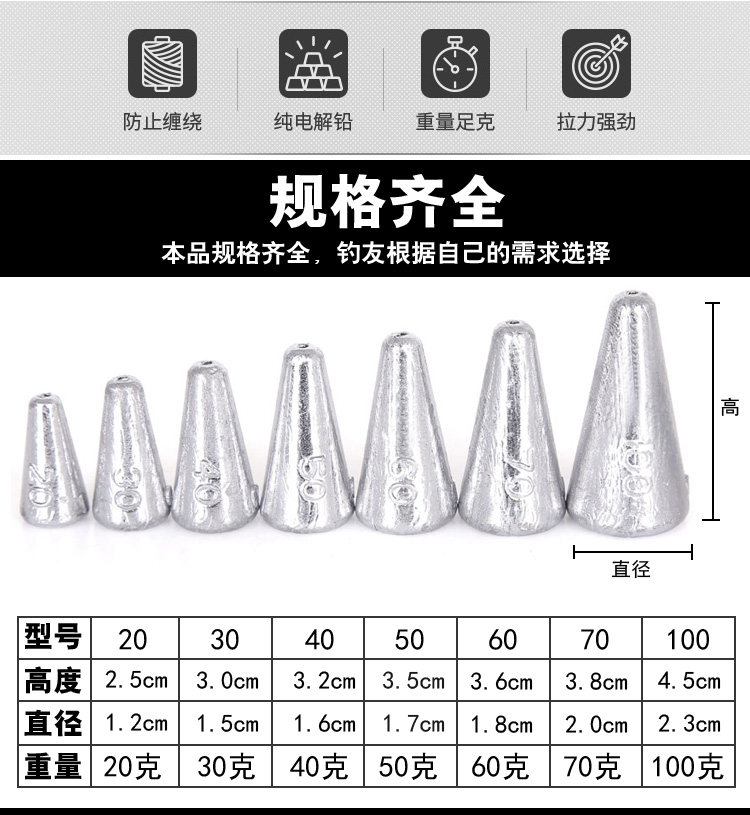 防止缠绕

纯电解铅

重量足克

拉力强劲

规格齐全

本品规格齐全，钓友根据自己的需求选择

20

30

40

50

60

70

100

高

直径

| 型号 | 20 | 30 | 40 | 50 | 60 | 70 | 100 |
|---|---|---|---|---|---|---|---|
| 高度 | 2.5cm | 3.0cm | 3.2cm | 3.5cm | 3.6cm | 3.8cm | 4.5cm |
| 直径 | 1.2cm | 1.5cm | 1.6cm | 1.7cm | 1.8cm | 2.0cm | 2.3cm |
| 重量 | 20克 | 30克 | 40克 | 50克 | 60克 | 70克 | 100克 |